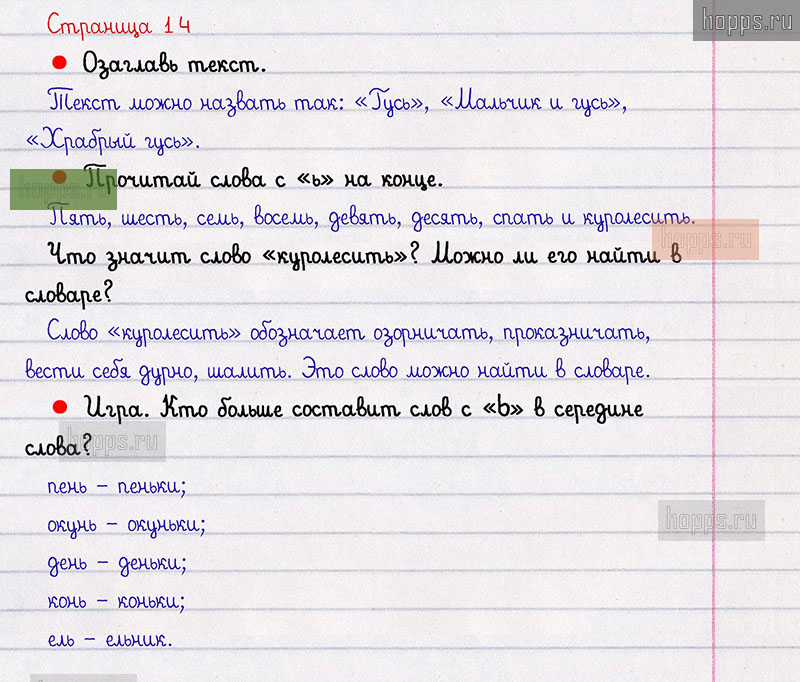 Страница 14

• Озаглавь текст.

Текст можно назвать так: «Гусь», «Мальчик и гусь», «Храбрый гусь».

• Прочитай слова с «ь» на конце.

Пять, шесть, семь, восемь, девять, десять, спать и куролесить.

Что значит слово «куролесить»? Можно ли его найти в словаре?

Слово «куролесить» обозначает озорничать, проказничать, вести себя дурно, шалить. Это слово можно найти в словаре.

• Игра. Кто больше составит слов с «ь» в середине слова?

пень - пеньки;

окунь - окуньки;

день - деньки;

конь - коньки;

ель - ельник.

hopps.ru